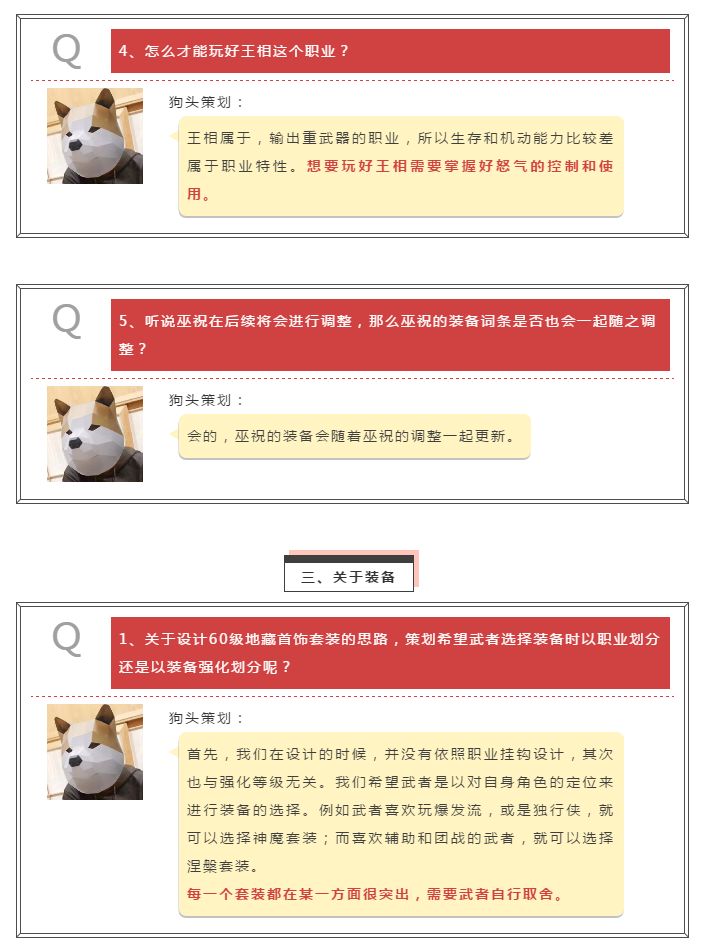 Q

4、怎么才能玩好王相这个职业？

狗头策划：

王相属于，输出重武器的职业，所以生存和机动能力比较差属于职业特性。想要玩好王相需要掌握好怒气的控制和使用。

Q

5、听说巫祝在后续将会进行调整，那么巫祝的装备词条是否也会一起随之调整？

狗头策划：

会的，巫祝的装备会随着巫祝的调整一起更新。

三、关于装备

Q

1、关于设计60级地藏首饰套装的思路，策划希望武者选择装备时以职业划分还是以装备强化划分呢？

狗头策划：

首先，我们在设计的时候，并没有依照职业挂钩设计，其次也与强化等级无关。我们希望武者是以对自身角色的定位来进行装备的选择。例如武者喜欢玩爆发流，或是独行侠，就可以选择神魔套装；而喜欢辅助和团战的武者，就可以选择涅槃套装。

每一个套装都在某一方面很突出，需要武者自行取舍。